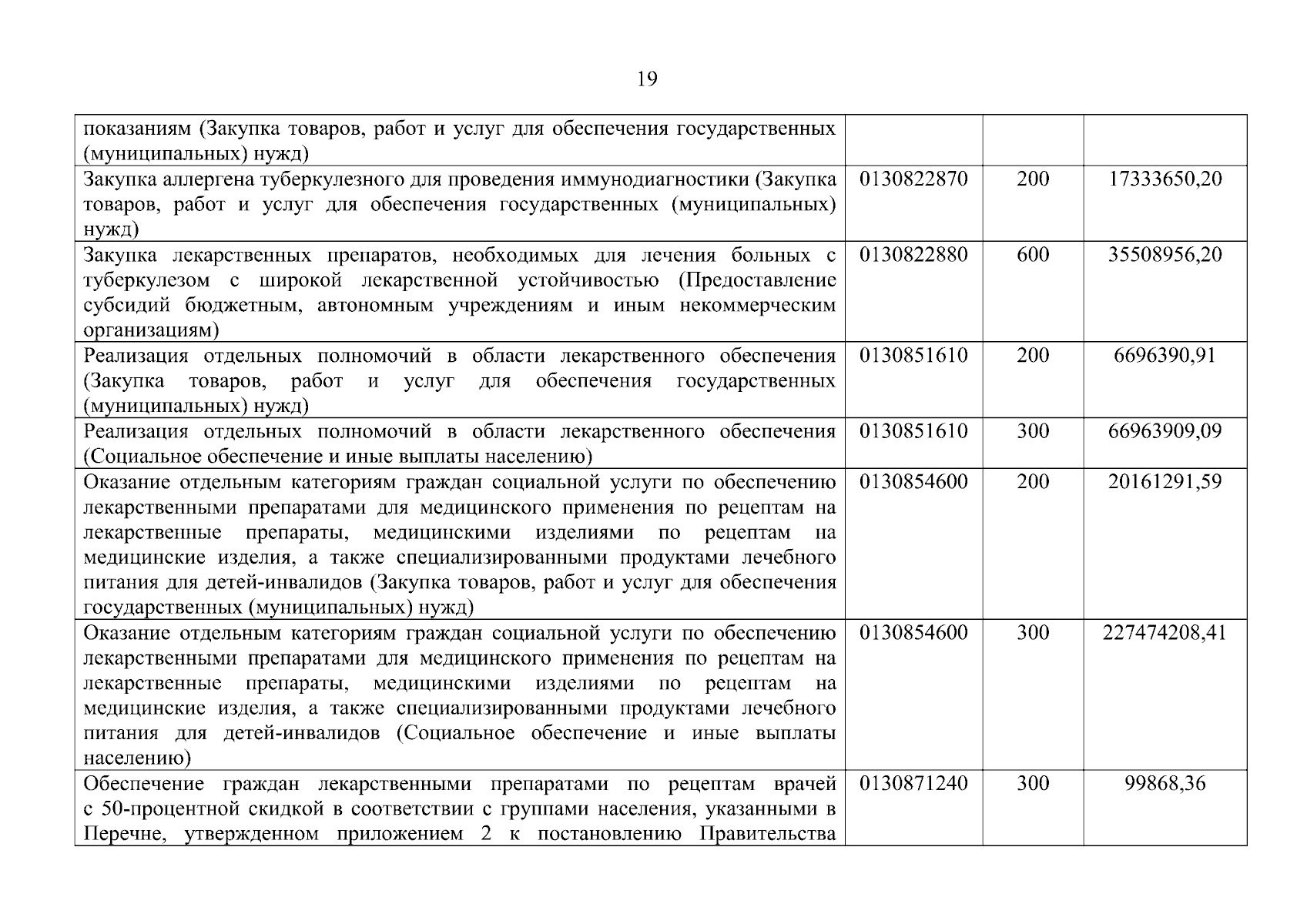 19

| | | | |
|---|---|---|---|
| показаниям (Закупка товаров, работ и услуг для обеспечения государственных (муниципальных) нужд) | | | |
| Закупка аллергена туберкулезного для проведения иммунодиагностики (Закупка товаров, работ и услуг для обеспечения государственных (муниципальных) нужд) | 0130822870 | 200 | 17333650,20 |
| Закупка лекарственных препаратов, необходимых для лечения больных с туберкулезом с широкой лекарственной устойчивостью (Предоставление субсидий бюджетным, автономным учреждениям и иным некоммерческим организациям) | 0130822880 | 600 | 35508956,20 |
| Реализация отдельных полномочий в области лекарственного обеспечения (Закупка товаров, работ и услуг для обеспечения государственных (муниципальных) нужд) | 0130851610 | 200 | 6696390,91 |
| Реализация отдельных полномочий в области лекарственного обеспечения (Социальное обеспечение и иные выплаты населению) | 0130851610 | 300 | 66963909,09 |
| Оказание отдельным категориям граждан социальной услуги по обеспечению лекарственными препаратами для медицинского применения по рецептам на лекарственные препараты, медицинскими изделиями по рецептам на медицинские изделия, а также специализированными продуктами лечебного питания для детей-инвалидов (Закупка товаров, работ и услуг для обеспечения государственных (муниципальных) нужд) | 0130854600 | 200 | 20161291,59 |
| Оказание отдельным категориям граждан социальной услуги по обеспечению лекарственными препаратами для медицинского применения по рецептам на лекарственные препараты, медицинскими изделиями по рецептам на медицинские изделия, а также специализированными продуктами лечебного питания для детей-инвалидов (Социальное обеспечение и иные выплаты населению) | 0130854600 | 300 | 227474208,41 |
| Обеспечение граждан лекарственными препаратами по рецептам врачей с 50-процентной скидкой в соответствии с группами населения, указанными в Перечне, утвержденном приложением 2 к постановлению Правительства | 0130871240 | 300 | 99868,36 |